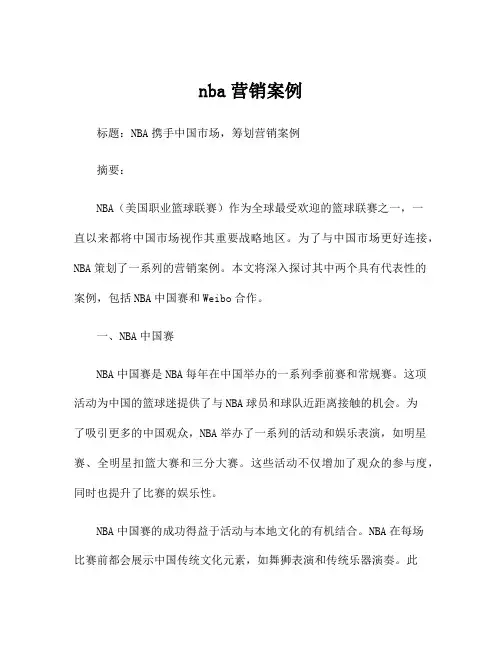 nba 营销案例

标题：NBA 携手中国市场，筹划营销案例

摘要：

NBA（美国职业篮球联赛）作为全球最受欢迎的篮球联赛之一，一直以来都将中国市场视作其重要战略地区。为了与中国市场更好连接，NBA 策划了一系列的营销案例。本文将深入探讨其中两个具有代表性的案例，包括 NBA 中国赛和 Weibo 合作。

一、NBA 中国赛

NBA 中国赛是 NBA 每年在中国举办的一系列季前赛和常规赛。这项活动为中国的篮球迷提供了与 NBA 球员和球队近距离接触的机会。为了吸引更多的中国观众，NBA 举办了一系列的活动和娱乐表演，如明星赛、全明星扣篮大赛和三分大赛。这些活动不仅增加了观众的参与度，同时也提升了比赛的娱乐性。

NBA 中国赛的成功得益于活动与本地文化的有机结合。NBA 在每场比赛前都会展示中国传统文化元素，如舞狮表演和传统乐器演奏。此